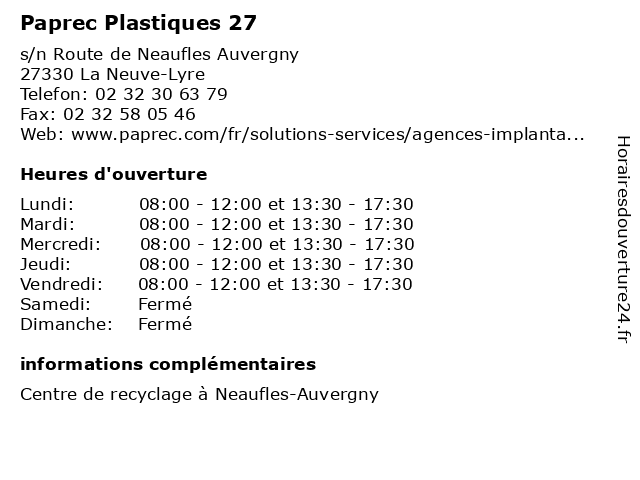 Paprec Plastiques 27

s/n Route de Neaufles Auvergny
27330 La Neuve-Lyre
Telefon: 02 32 30 63 79
Fax: 02 32 58 05 46
Web: www.paprec.com/fr/solutions-services/agences-implanta...

Heures d'ouverture

| | |
|---|---|
| Lundi: | 08:00 - 12:00 et 13:30 - 17:30 |
| Mardi: | 08:00 - 12:00 et 13:30 - 17:30 |
| Mercredi: | 08:00 - 12:00 et 13:30 - 17:30 |
| Jeudi: | 08:00 - 12:00 et 13:30 - 17:30 |
| Vendredi: | 08:00 - 12:00 et 13:30 - 17:30 |
| Samedi: | Fermé |
| Dimanche: | Fermé |

informations complémentaires

Centre de recyclage à Neaufles-Auvergny

Horairesdouverture24.fr